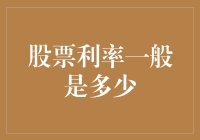 股票利率一般是多少